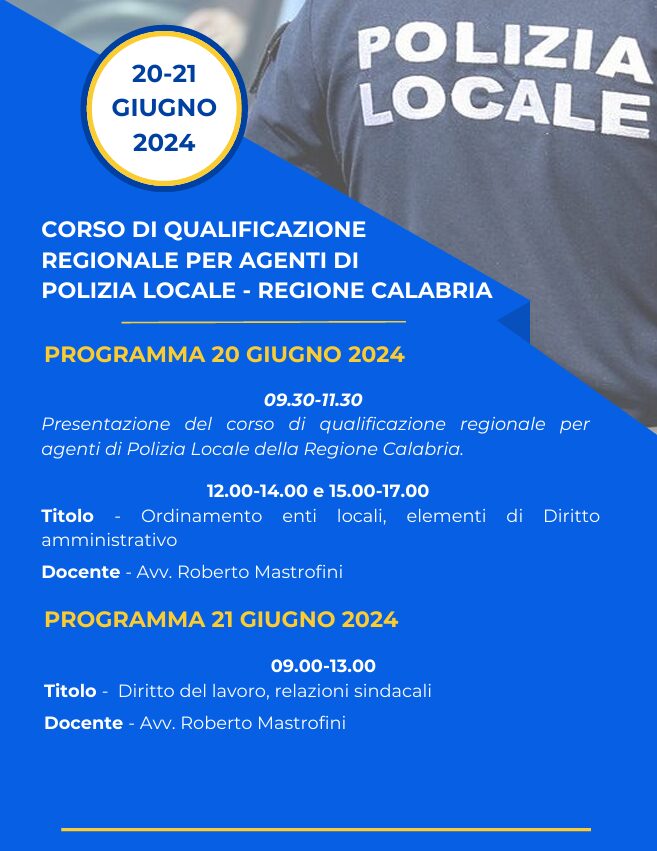 20-21
GIUGNO
2024

POLIZIA
LOCALE

CORSO DI QUALIFICAZIONE REGIONALE PER AGENTI DI POLIZIA LOCALE - REGIONE CALABRIA

PROGRAMMA 20 GIUGNO 2024

09.30-11.30
Presentazione del corso di qualificazione regionale per agenti di Polizia Locale della Regione Calabria.

12.00-14.00 e 15.00-17.00
Titolo - Ordinamento enti locali, elementi di Diritto amministrativo

Docente - Avv. Roberto Mastrofini

PROGRAMMA 21 GIUGNO 2024

09.00-13.00
Titolo - Diritto del lavoro, relazioni sindacali

Docente - Avv. Roberto Mastrofini